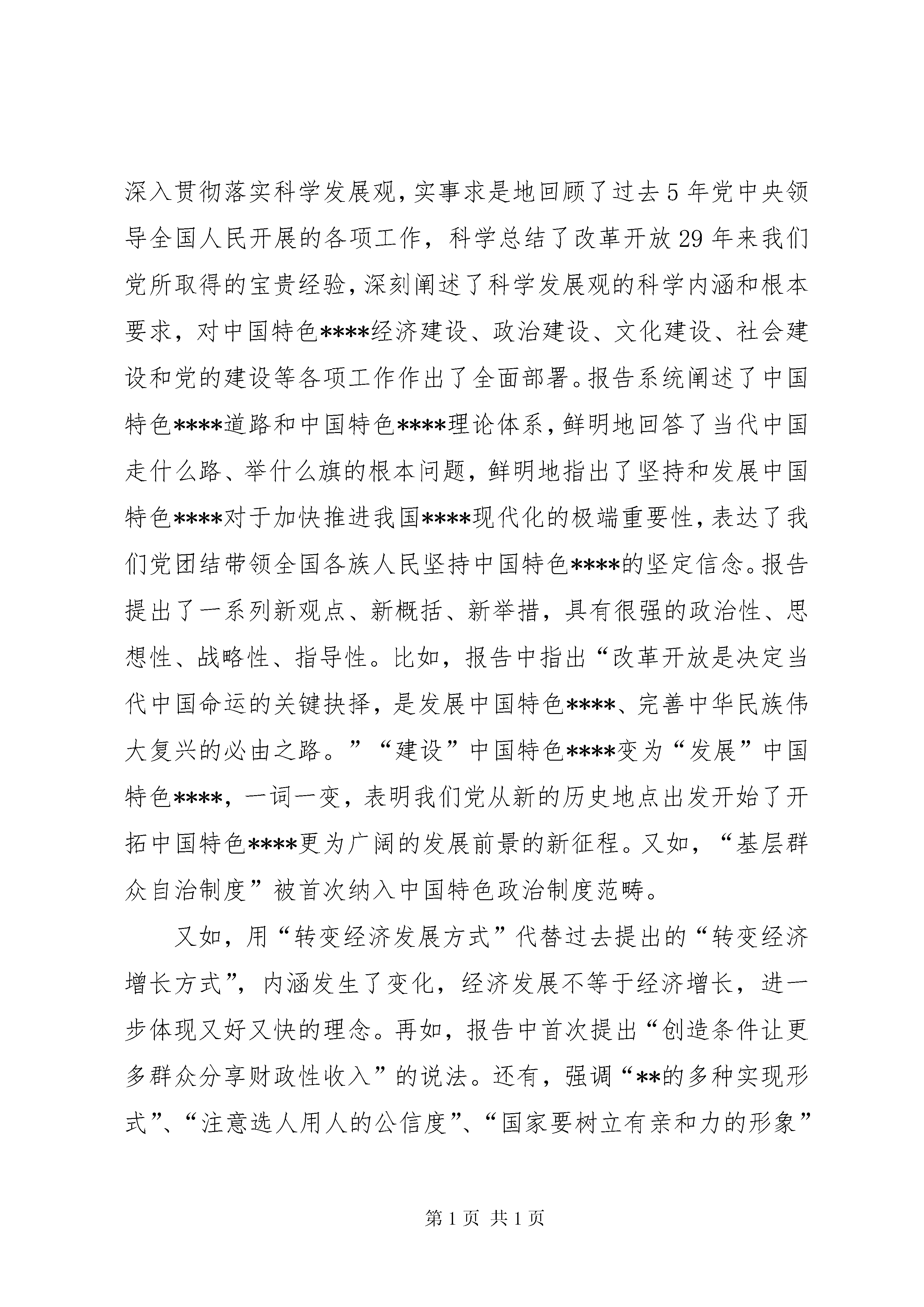 深入贯彻落实科学发展观，实事求是地回顾了过去5年党中央领导全国人民开展的各项工作，科学总结了改革开放29年来我们党所取得的宝贵经验，深刻阐述了科学发展观的科学内涵和根本要求，对中国特色****经济建设、政治建设、文化建设、社会建设和党的建设等各项工作作出了全面部署。报告系统阐述了中国特色****道路和中国特色****理论体系，鲜明地回答了当代中国走什么路、举什么旗的根本问题，鲜明地指出了坚持和发展中国特色****对于加快推进我国****现代化的极端重要性，表达了我们党团结带领全国各族人民坚持中国特色****的坚定信念。报告提出了一系列新观点、新概括、新举措，具有很强的政治性、思想性、战略性、指导性。比如，报告中指出“改革开放是决定当代中国命运的关键抉择，是发展中国特色****、完善中华民族伟大复兴的必由之路。”“建设”中国特色****变为“发展”中国特色****，一词一变，表明我们党从新的历史地点出发开始了开拓中国特色****更为广阔的发展前景的新征程。又如，“基层群众自治制度”被首次纳入中国特色政治制度范畴。

又如，用“转变经济发展方式”代替过去提出的“转变经济增长方式”，内涵发生了变化，经济发展不等于经济增长，进一步体现又好又快的理念。再如，报告中首次提出“创造条件让更多群众分享财政性收入”的说法。还有，强调“**的多种实现形式”、“注意选人用人的公信度”、“国家要树立有亲和力的形象”

第1页 共1页